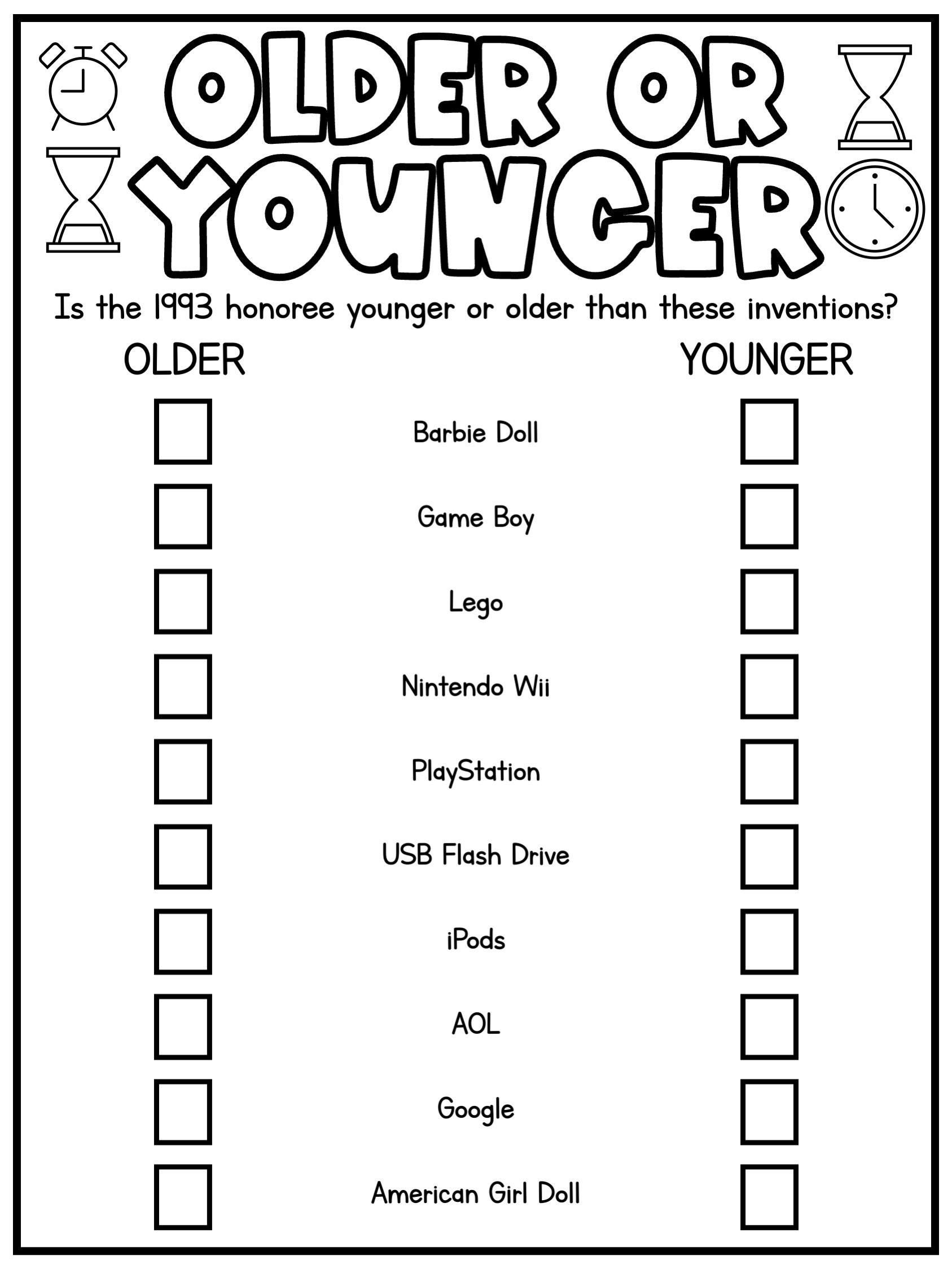 OLDER OR YOUNGER

Is the 1993 honoree younger or older than these inventions?

OLDER

YOUNGER

Barbie Doll

Game Boy

Lego

Nintendo Wii

PlayStation

USB Flash Drive

iPods

AOL

Google

American Girl Doll